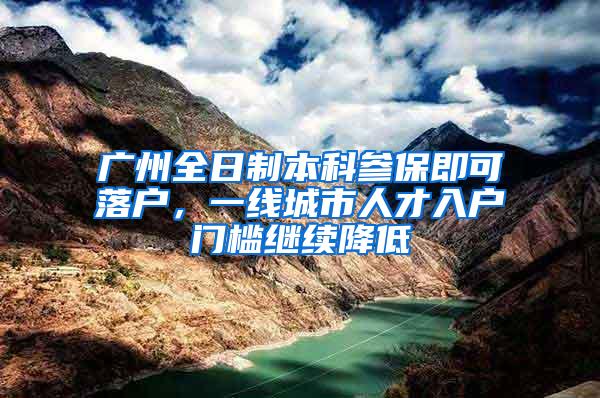 广州全日制本科参保即可落户，一线城市人才入户门槛继续降低